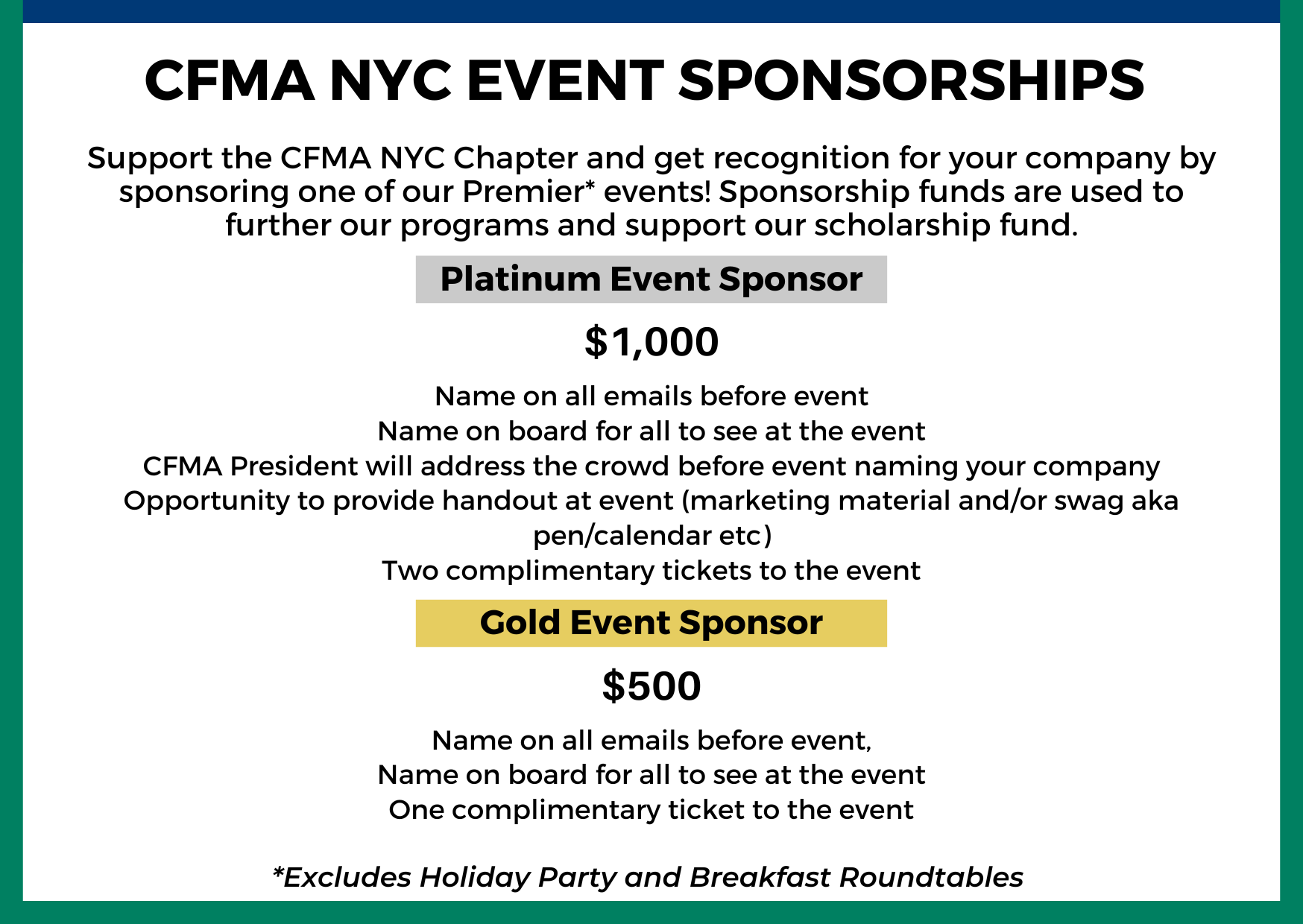 CFMA NYC EVENT SPONSORSHIPS

Support the CFMA NYC Chapter and get recognition for your company by sponsoring one of our Premier* events! Sponsorship funds are used to further our programs and support our scholarship fund.

Platinum Event Sponsor

$1,000

Name on all emails before event
Name on board for all to see at the event
CFMA President will address the crowd before event naming your company
Opportunity to provide handout at event (marketing material and/or swag aka pen/calendar etc)
Two complimentary tickets to the event

Gold Event Sponsor

$500

Name on all emails before event,
Name on board for all to see at the event
One complimentary ticket to the event

*Excludes Holiday Party and Breakfast Roundtables